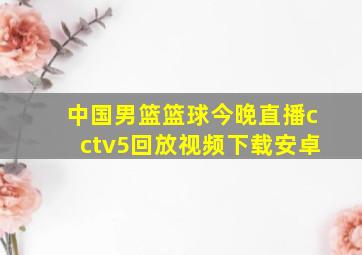 中国男篮篮球今晚直播cctv5回放视频下载安卓